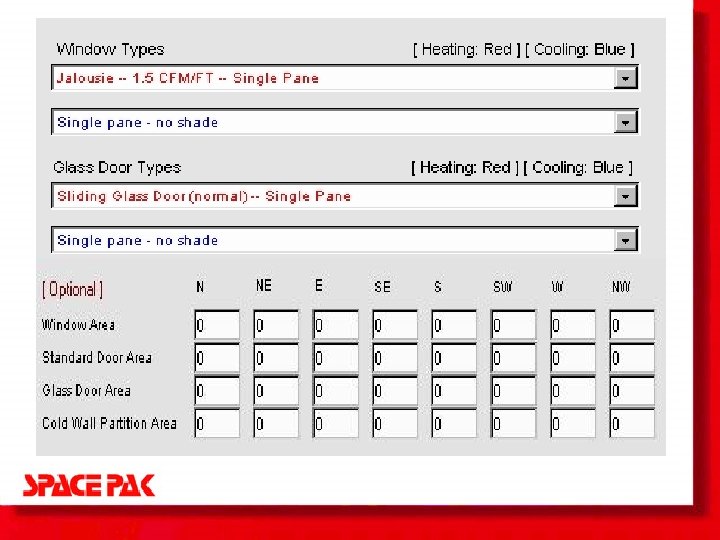 Window Types [ Heating: Red ] [ Cooling: Blue ]

Jalousie -- 1.5 CFM/FT -- Single Pane

Single pane - no shade

Glass Door Types [ Heating: Red ] [ Cooling: Blue ]

Sliding Glass Door (normal) -- Single Pane

Single pane - no shade

| [ Optional ] | N | NE | E | SE | S | SW | W | NW |
|---|---|---|---|---|---|---|---|---|
| Window Area | 0 | 0 | 0 | 0 | 0 | 0 | 0 | 0 |
| Standard Door Area | 0 | 0 | 0 | 0 | 0 | 0 | 0 | 0 |
| Glass Door Area | 0 | 0 | 0 | 0 | 0 | 0 | 0 | 0 |
| Cold Wall Partition Area | 0 | 0 | 0 | 0 | 0 | 0 | 0 | 0 |

SPACE PAK